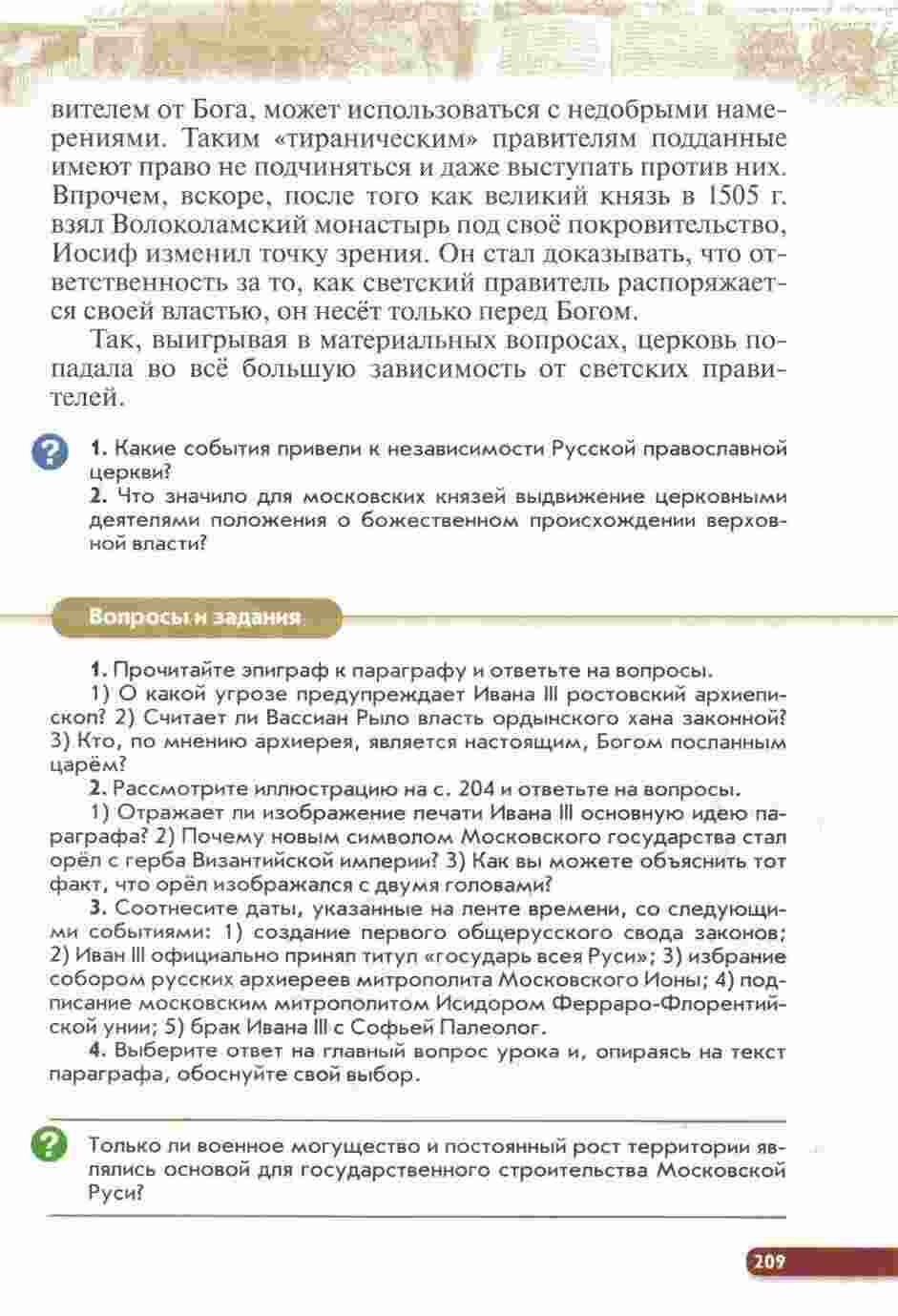 вителем от Бога, может использоваться с недобрыми намерениями. Таким «тираническим» правителям подданные имеют право не подчиняться и даже выступать против них. Впрочем, вскоре, после того как великий князь в 1505 г. взял Волоколамский монастырь под своё покровительство, Иосиф изменил точку зрения. Он стал доказывать, что ответственность за то, как светский правитель распоряжается своей властью, он несёт только перед Богом.

Так, выигрывая в материальных вопросах, церковь попадала во всё большую зависимость от светских правителей.

?

1. Какие события привели к независимости Русской православной церкви?

2. Что значило для московских князей выдвижение церковными деятелями положения о божественном происхождении верховной власти?

Вопросы и задания

1. Прочитайте эпиграф к параграфу и ответьте на вопросы.

1) О какой угрозе предупреждает Ивана III ростовский архиепископ? 2) Считает ли Вассиан Рыло власть ордынского хана законной? 3) Кто, по мнению архиерея, является настоящим, Богом посланным царём?

2. Рассмотрите иллюстрацию на с. 204 и ответьте на вопросы.

1) Отражает ли изображение печати Ивана III основную идею параграфа? 2) Почему новым символом Московского государства стал орёл с герба Византийской империи? 3) Как вы можете объяснить тот факт, что орёл изображался с двумя головами?

3. Соотнесите даты, указанные на ленте времени, со следующими событиями: 1) создание первого общерусского свода законов; 2) Иван III официально принял титул «государь всея Руси»; 3) избрание собором русских архиереев митрополита Московского Ионы; 4) подписание московским митрополитом Исидором Ферраро-Флорентийской унии; 5) брак Ивана III с Софьей Палеолог.

4. Выберите ответ на главный вопрос урока и, опираясь на текст параграфа, обоснуйте свой выбор.

?

Только ли военное могущество и постоянный рост территории являлись основой для государственного строительства Московской Руси?

209